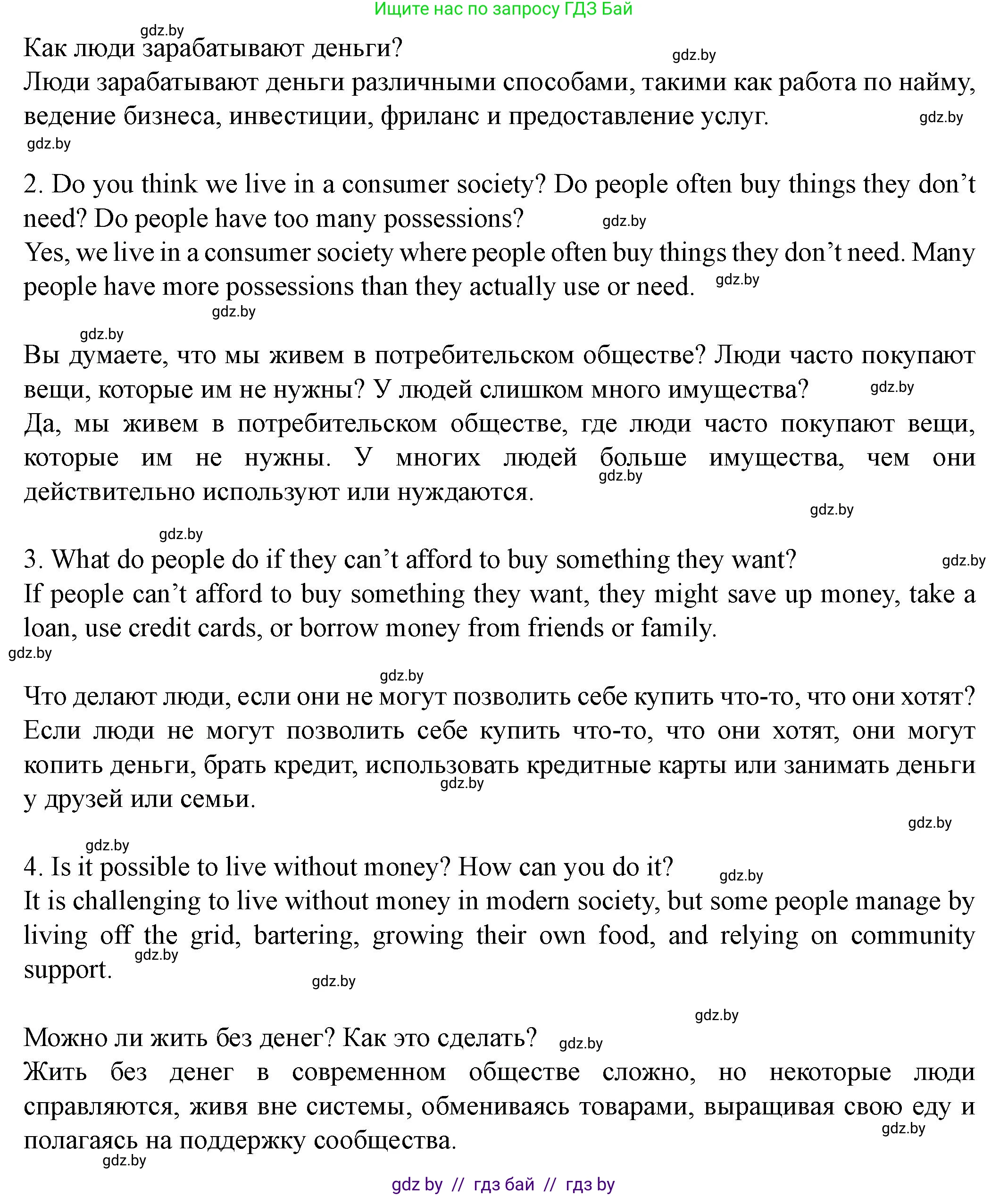 Ищите нас по запросу ГДЗ Бай

gdz.by

Как люди зарабатывают деньги?

gdz.by

Люди зарабатывают деньги различными способами, такими как работа по найму, ведение бизнеса, инвестиции, фриланс и предоставление услуг.

gdz.by

gdz.by

2. Do you think we live in a consumer society? Do people often buy things they don’t need? Do people have too many possessions?

gdz.by

Yes, we live in a consumer society where people often buy things they don’t need. Many people have more possessions than they actually use or need.

gdz.by

gdz.by

gdz.by

Вы думаете, что мы живем в потребительском обществе? Люди часто покупают вещи, которые им не нужны? У людей слишком много имущества?

gdz.by

Да, мы живем в потребительском обществе, где люди часто покупают вещи, которые им не нужны. У многих людей больше имущества, чем они действительно используют или нуждаются.

gdz.by

gdz.by

gdz.by

3. What do people do if they can’t afford to buy something they want?

gdz.by

If people can’t afford to buy something they want, they might save up money, take a loan, use credit cards, or borrow money from friends or family.

gdz.by

gdz.by

Что делают люди, если они не могут позволить себе купить что-то, что они хотят? Если люди не могут позволить себе купить что-то, что они хотят, они могут копить деньги, брать кредит, использовать кредитные карты или занимать деньги у друзей или семьи.

gdz.by

gdz.by

gdz.by

4. Is it possible to live without money? How can you do it?

gdz.by

It is challenging to live without money in modern society, but some people manage by living off the grid, bartering, growing their own food, and relying on community support.

gdz.by

gdz.by

gdz.by

Можно ли жить без денег? Как это сделать?

gdz.by

Жить без денег в современном обществе сложно, но некоторые люди справляются, живя вне системы, обмениваясь товарами, выращивая свою еду и полагаясь на поддержку сообщества.

gdz.by

gdz.by

gdz by // гдз бай // гдз by